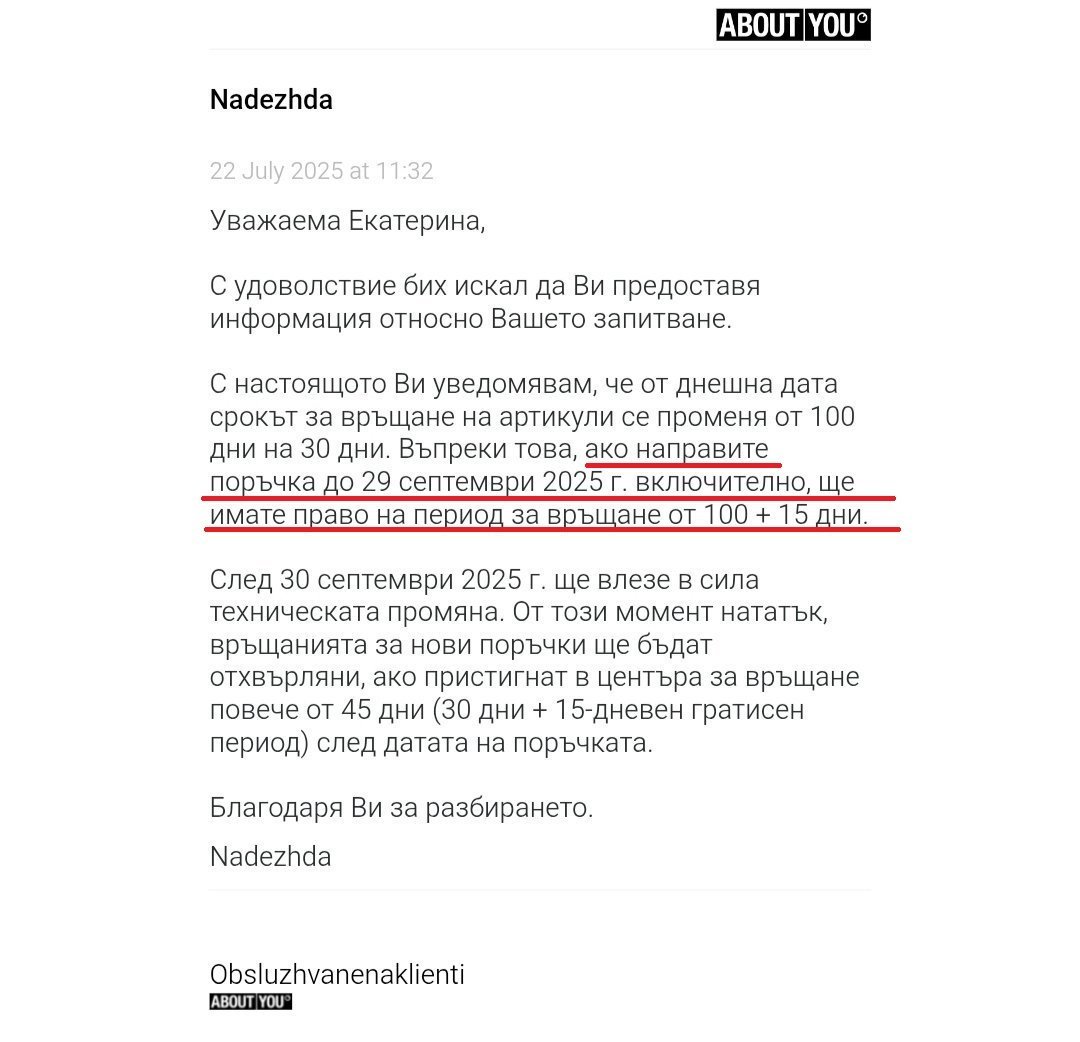 ABOUT YOU°

Nadezhda

22 July 2025 at 11:32

Уважаема Екатерина,

С удоволствие бих искал да Ви предоставя информация относно Вашето запитване.

С настоящото Ви уведомявам, че от днешна дата срокът за връщане на артикули се променя от 100 дни на 30 дни. Въпреки това, ако направите поръчка до 29 септември 2025 г. включително, ще имате право на период за връщане от 100 + 15 дни.

След 30 септември 2025 г. ще влезе в сила техническата промяна. От този момент нататък, връщанията за нови поръчки ще бъдат отхвърляни, ако пристигнат в центъра за връщане повече от 45 дни (30 дни + 15-дневен гратисен период) след датата на поръчката.

Благодаря Ви за разбирането.

Nadezhda

Obsluzhvanenaklienti
ABOUT YOU°